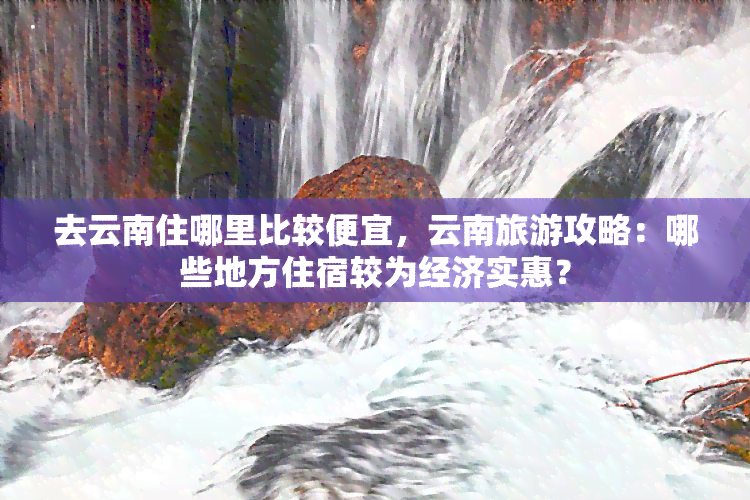 去云南住哪里比较便宜，云南旅游攻略：哪些地方住宿较为经济实惠？